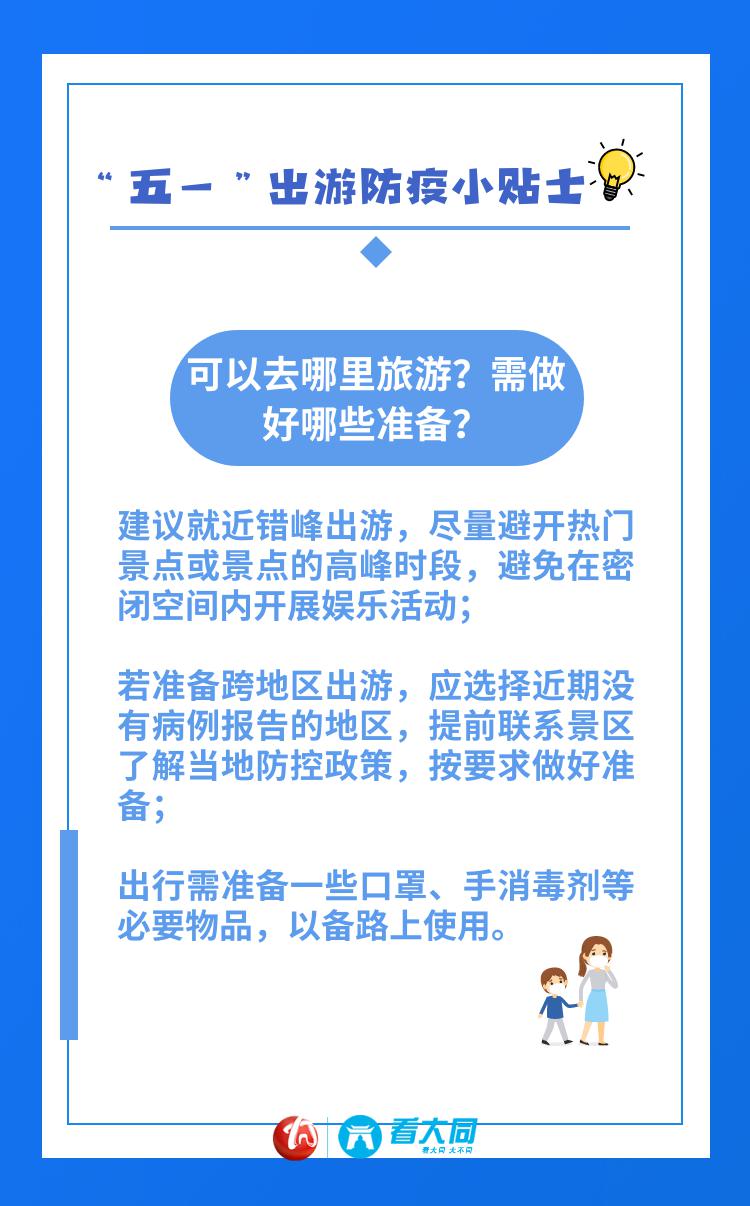 “五一”出游防疫小贴士

可以去哪里旅游？需做好哪些准备？

建议就近错峰出游，尽量避开热门景点或景点的高峰时段，避免在密闭空间内开展娱乐活动；

若准备跨地区出游，应选择近期没有病例报告的地区，提前联系景区了解当地防控政策，按要求做好准备；

出行需准备一些口罩、手消毒剂等必要物品，以备路上使用。

看大同
看大同 大不同